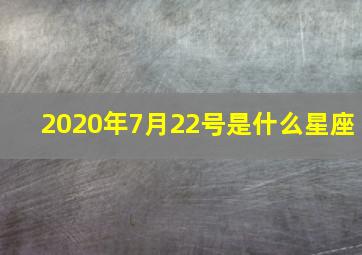 2020年7月22号是什么星座